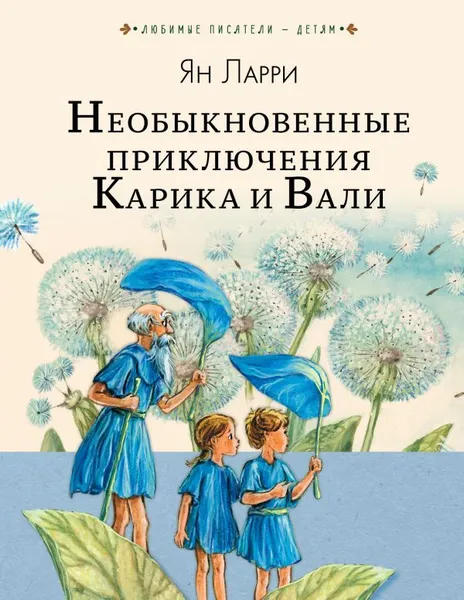 ЛЮБИМЫЕ ПИСАТЕЛИ – ДЕТЯМ

Ян Ларри

Необыкновенные приключения Карика и Вали